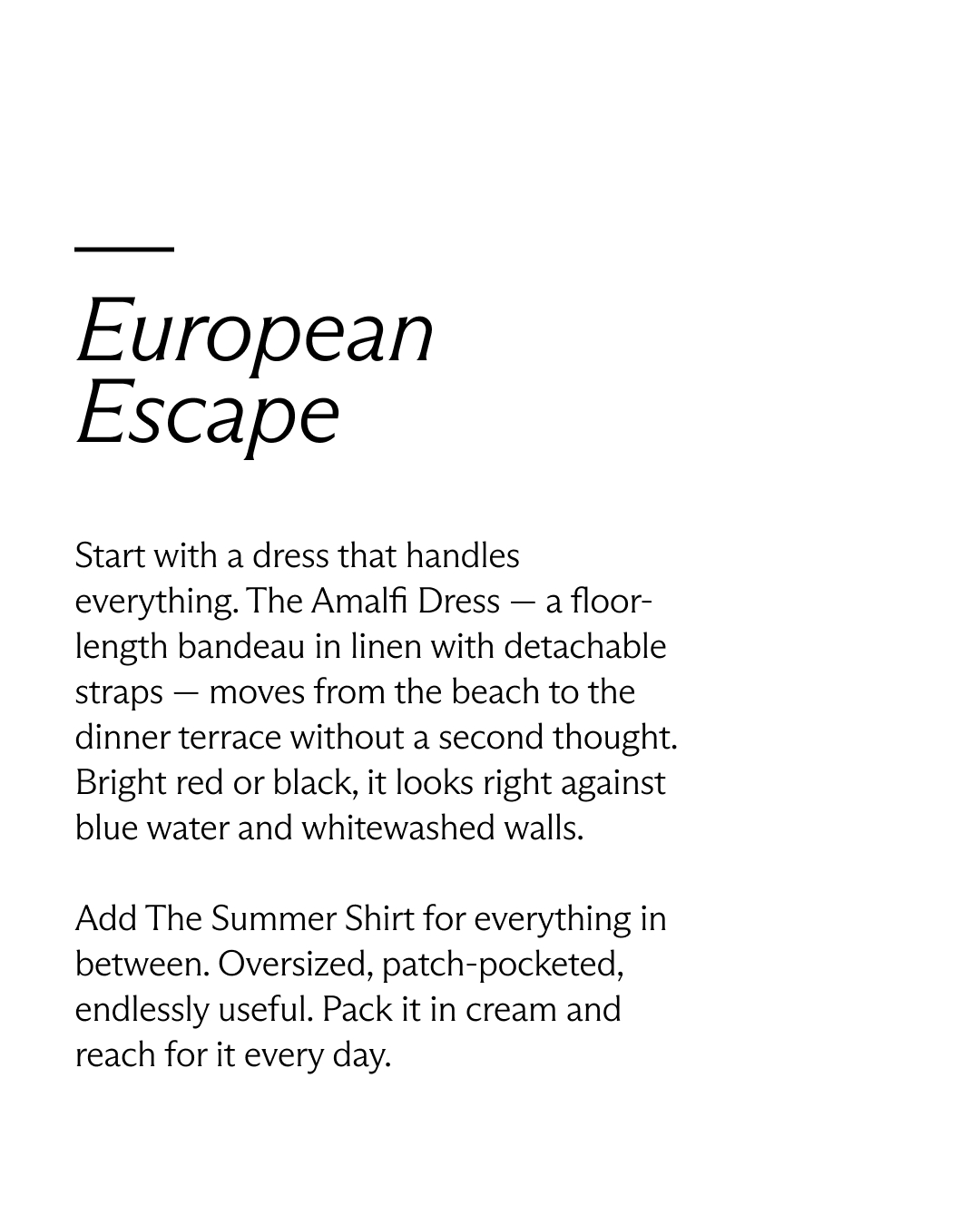 European Escape

Start with a dress that handles everything. The Amalfi Dress — a floor-length bandeau in linen with detachable straps — moves from the beach to the dinner terrace without a second thought. Bright red or black, it looks right against blue water and whitewashed walls.

Add The Summer Shirt for everything in between. Oversized, patch-pocketed, endlessly useful. Pack it in cream and reach for it every day.